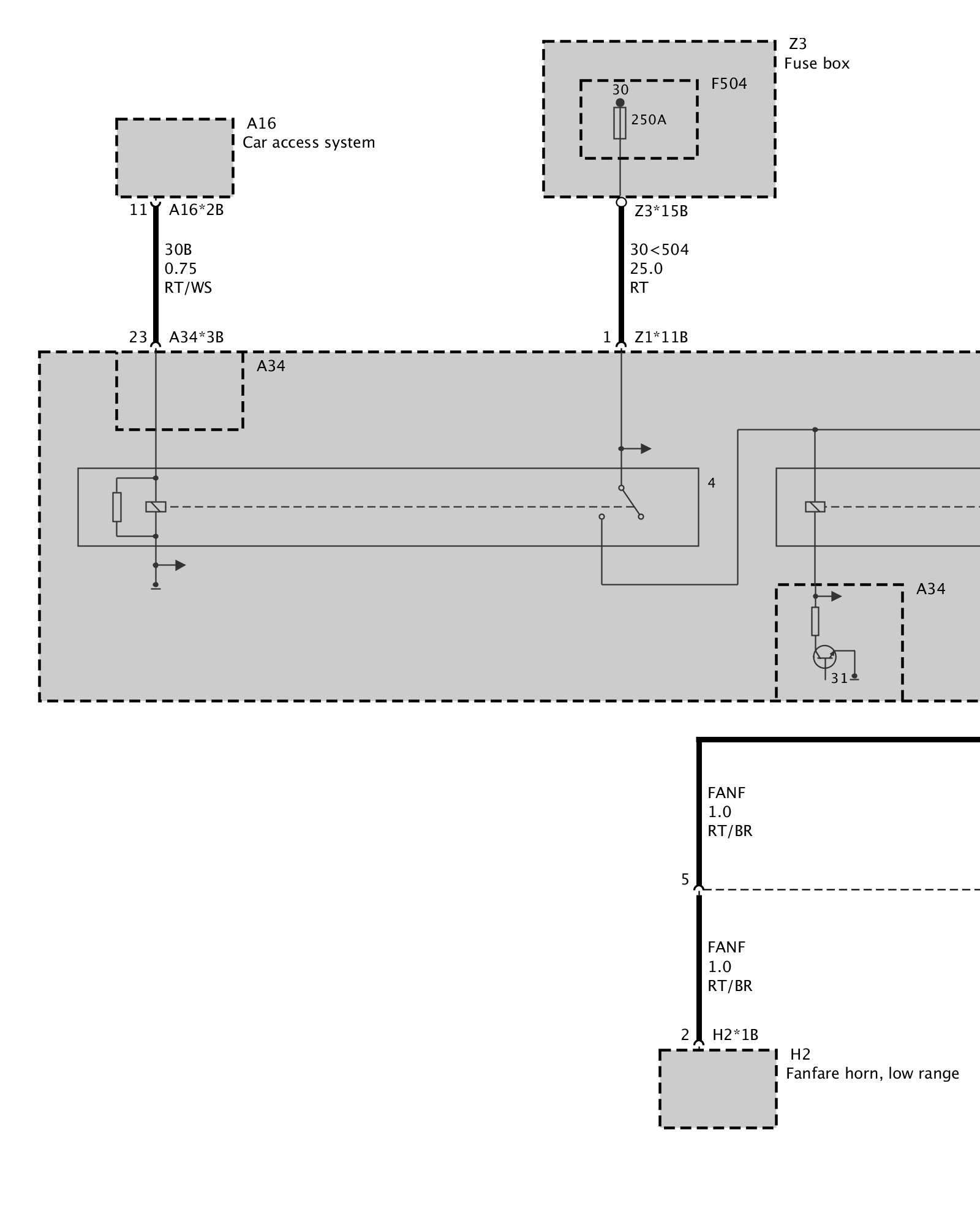 Z3
Fuse box

F504

30

250A

A16
Car access system

11 A16*2B

Z3*15B

30B
0.75
RT/WS

30<504
25.0
RT

23 A34*3B

1 Z1*11B

A34

4

A34

31

FANF
1.0
RT/BR

5

FANF
1.0
RT/BR

2 H2*1B

H2
Fanfare horn, low range